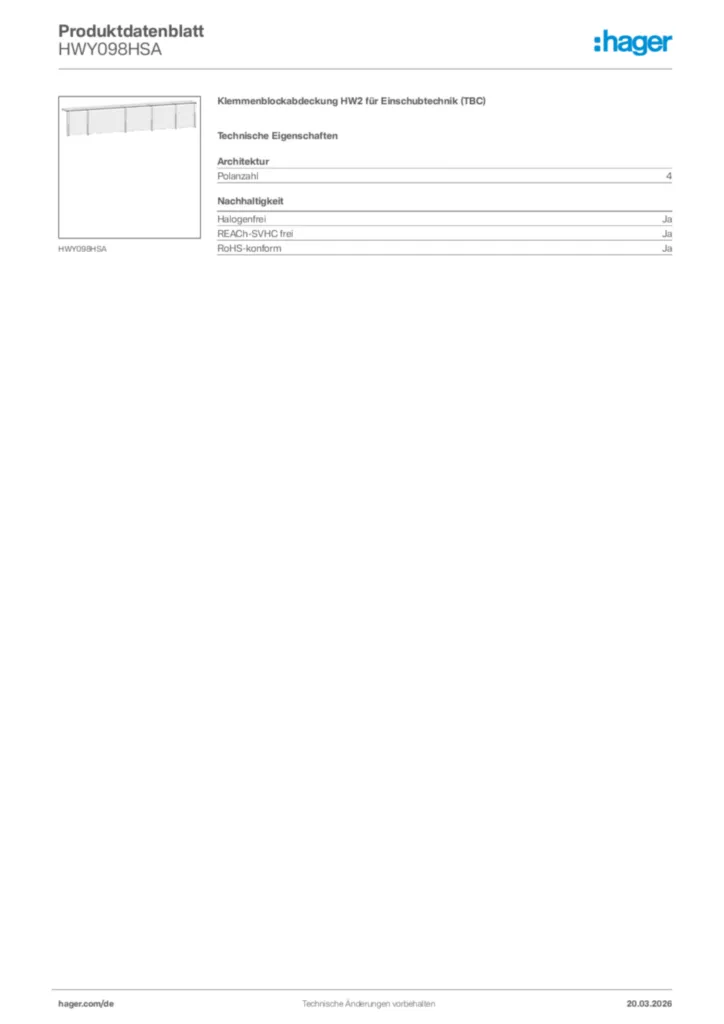 Produktdatenblatt
HWY098HSA

:hager

HWY098HSA

Klemmenblockabdeckung HW2 für Einschubtechnik (TBC)

Technische Eigenschaften

Architektur

Polanzahl 4

Nachhaltigkeit

Halogenfrei Ja
REACh-SVHC frei Ja
RoHS-konform Ja

hager.com/de Technische Änderungen vorbehalten 20.03.2026